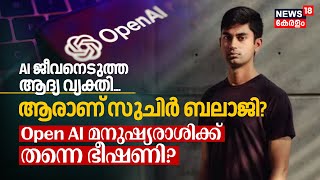 OpenAI

NEWS 18
കേരളം

AI ജീവനെടുത്ത ആദ്യ വ്യക്തി...

ആരാണ് സുചിർ ബലാജി?

Open AI മനുഷ്യരാശിക്ക് തന്നെ ഭീഷണി?